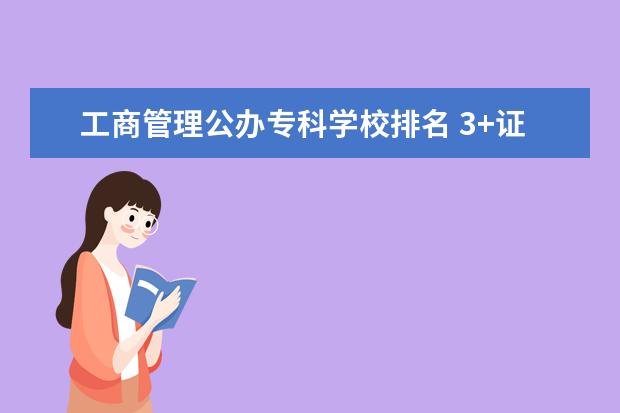 工商管理公办专科学校排名 3+证